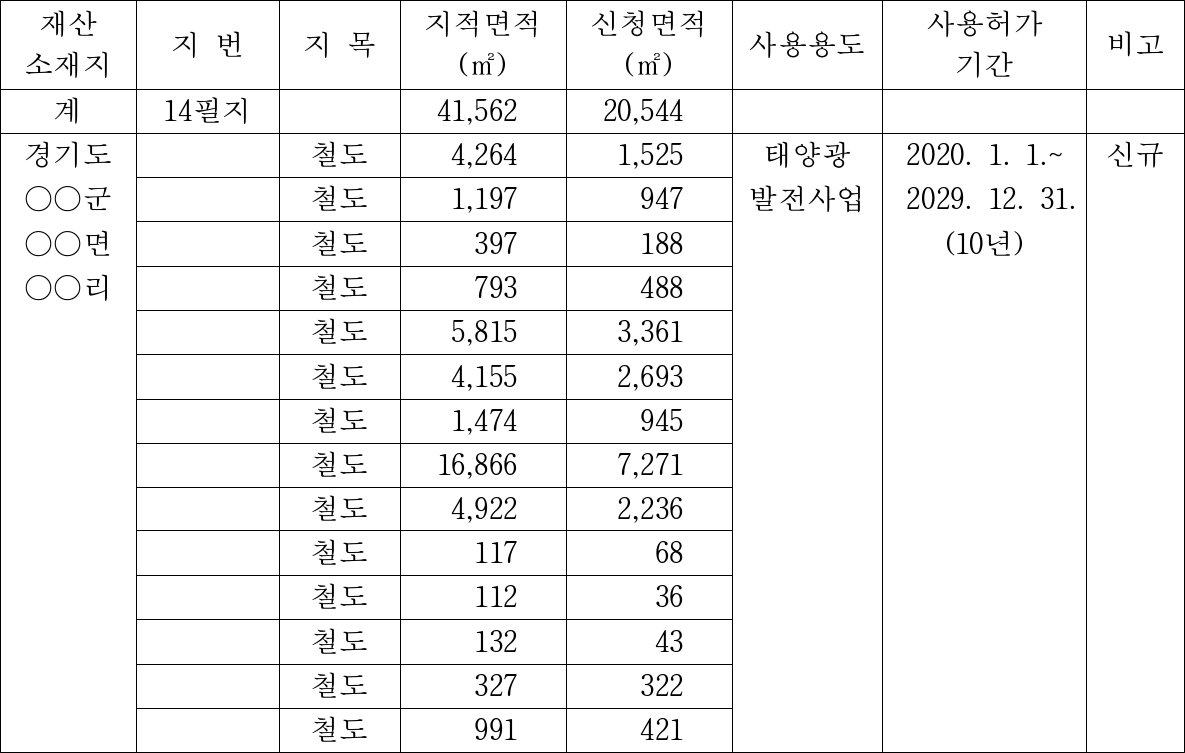 | 재산 소재지 | 지 번 | 지 목 | 지적면적 (㎡) | 신청면적 (㎡) | 사용용도 | 사용허가 기간 | 비고 |
|---|---|---|---|---|---|---|---|
| 계 | 14필지 | | 41,562 | 20,544 | | | |
| 경기도 ○○군 ○○면 ○○리 | | 철도 | 4,264 | 1,525 | 태양광 발전사업 | 2020. 1. 1.~ 2029. 12. 31. (10년) | 신규 |
| | | 철도 | 1,197 | 947 | | | |
| | | 철도 | 397 | 188 | | | |
| | | 철도 | 793 | 488 | | | |
| | | 철도 | 5,815 | 3,361 | | | |
| | | 철도 | 4,155 | 2,693 | | | |
| | | 철도 | 1,474 | 945 | | | |
| | | 철도 | 16,866 | 7,271 | | | |
| | | 철도 | 4,922 | 2,236 | | | |
| | | 철도 | 117 | 68 | | | |
| | | 철도 | 112 | 36 | | | |
| | | 철도 | 132 | 43 | | | |
| | | 철도 | 327 | 322 | | | |
| | | 철도 | 991 | 421 | | | |